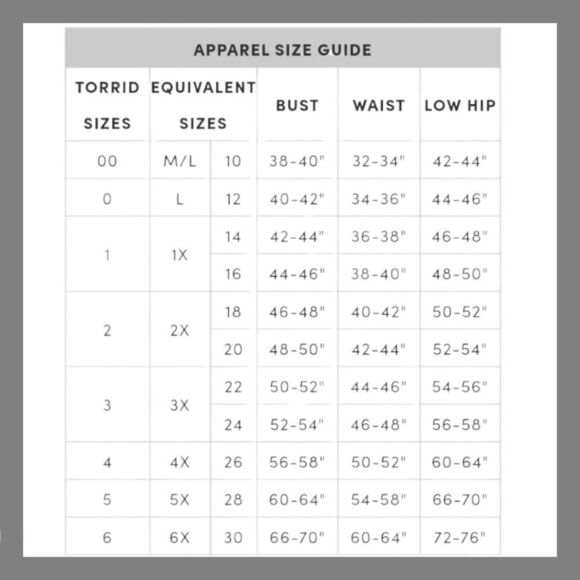 APPAREL SIZE GUIDE

| TORRID SIZES | EQUIVALENT SIZES | | BUST | WAIST | LOW HIP |
|---|---|---|---|---|---|
| 00 | M/L | 10 | 38-40" | 32-34" | 42-44" |
| 0 | L | 12 | 40-42" | 34-36" | 44-46" |
| 1 | 1X | 14 | 42-44" | 36-38" | 46-48" |
| | | 16 | 44-46" | 38-40" | 48-50" |
| 2 | 2X | 18 | 46-48" | 40-42" | 50-52" |
| | | 20 | 48-50" | 42-44" | 52-54" |
| 3 | 3X | 22 | 50-52" | 44-46" | 54-56" |
| | | 24 | 52-54" | 46-48" | 56-58" |
| 4 | 4X | 26 | 56-58" | 50-52" | 60-64" |
| 5 | 5X | 28 | 60-64" | 54-58" | 66-70" |
| 6 | 6X | 30 | 66-70" | 60-64" | 72-76" |